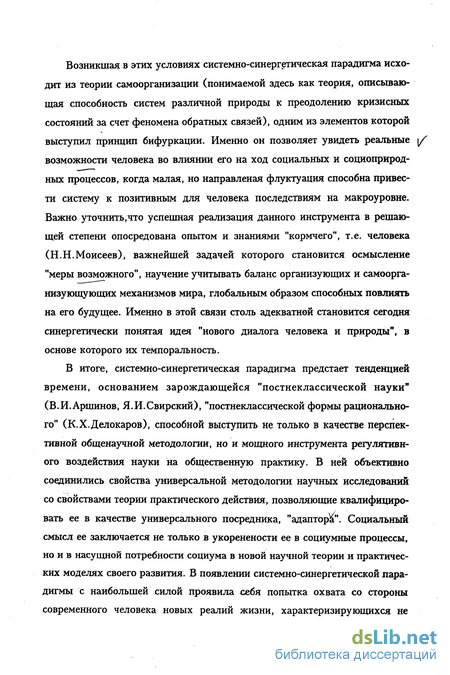 Возникшая в этих условиях системно-синергетическая парадигма исходит из теории самоорганизации (понимаемой здесь как теория, описывающая способность систем различной природы к преодолению кризисных состояний за счет феномена обратных связей), одним из элементов которой выступил принцип бифуркации. Именно он позволяет увидеть реальные возможности человека во влиянии его на ход социальных и социоприродных процессов, когда малая, но направленая флуктуация способна привести систему к позитивным для человека последствиям на макроуровне. Важно уточнить,что успешная реализация данного инструмента в решающей степени опосредована опытом и знаниями "кормчего", т.е. человека (Н.Н.Моисеев), важнейшей задачей которого становится осмысление "меры возможного", научение учитывать баланс организующих и самоорганизующих механизмов мира, глобальным образом способных повлиять на его будущее. Именно в этой связи столь адекватной становится сегодня синергетически понятая идея "нового диалога человека и природы", в основе которого их темпоральность.

В итоге, системно-синергетическая парадигма предстает тенденцией времени, основанием зарождающейся "постнеклассической науки" (В.И.Аршинов, Я.И.Свирский), "постнеклассической формы рационального" (К.Х.Делокаров), способной выступить не только в качестве перспективной общенаучной методологии, но и мощного инструмента регулятивного воздействия науки на общественную практику. В ней объективно соединились свойства универсальной методологии научных исследований со свойствами теории практического действия, позволяющие квалифицировать ее в качестве универсального посредника, "адаптора". Социальный смысл ее заключается не только в укорененности ее в социумные процессы, но и в насущной потребности социума в новой научной теории и практических моделях своего развития. В появлении системно-синергетической парадигмы с наибольшей силой проявила себя попытка охвата со стороны современного человека новых реалий жизни, характеризирующихся не

dsLib.net
библиотека диссертаций